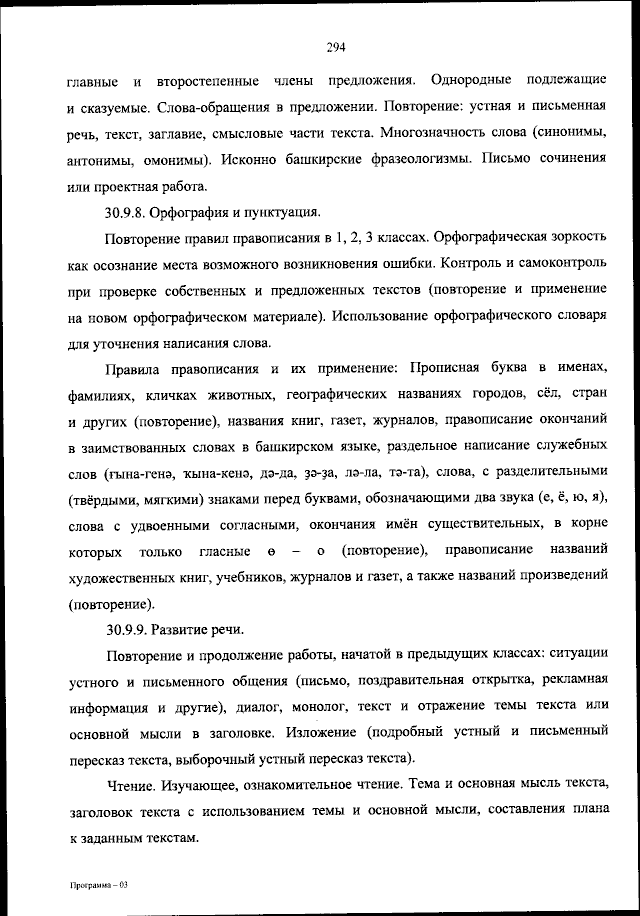 294

главные и второстепенные члены предложения. Однородные подлежащие и сказуемые. Слова-обращения в предложении. Повторение: устная и письменная речь, текст, заглавие, смысловые части текста. Многозначность слова (синонимы, антонимы, омонимы). Исконно башкирские фразеологизмы. Письмо сочинения или проектная работа.

30.9.8. Орфография и пунктуация.

Повторение правил правописания в 1, 2, 3 классах. Орфографическая зоркость как осознание места возможного возникновения ошибки. Контроль и самоконтроль при проверке собственных и предложенных текстов (повторение и применение на новом орфографическом материале). Использование орфографического словаря для уточнения написания слова.

Правила правописания и их применение: Прописная буква в именах, фамилиях, кличках животных, географических названиях городов, сёл, стран и других (повторение), названия книг, газет, журналов, правописание окончаний в заимствованных словах в башкирском языке, раздельное написание служебных слов (ғына-генә, ҡына-кенә, дә-да, ҙә-ҙа, лә-ла, тә-та), слова, с разделительными (твёрдыми, мягкими) знаками перед буквами, обозначающими два звука (е, ё, ю, я), слова с удвоенными согласными, окончания имён существительных, в корне которых только гласные ө – о (повторение), правописание названий художественных книг, учебников, журналов и газет, а также названий произведений (повторение).

30.9.9. Развитие речи.

Повторение и продолжение работы, начатой в предыдущих классах: ситуации устного и письменного общения (письмо, поздравительная открытка, рекламная информация и другие), диалог, монолог, текст и отражение темы текста или основной мысли в заголовке. Изложение (подробный устный и письменный пересказ текста, выборочный устный пересказ текста).

Чтение. Изучающее, ознакомительное чтение. Тема и основная мысль текста, заголовок текста с использованием темы и основной мысли, составления плана к заданным текстам.

Программа – 03